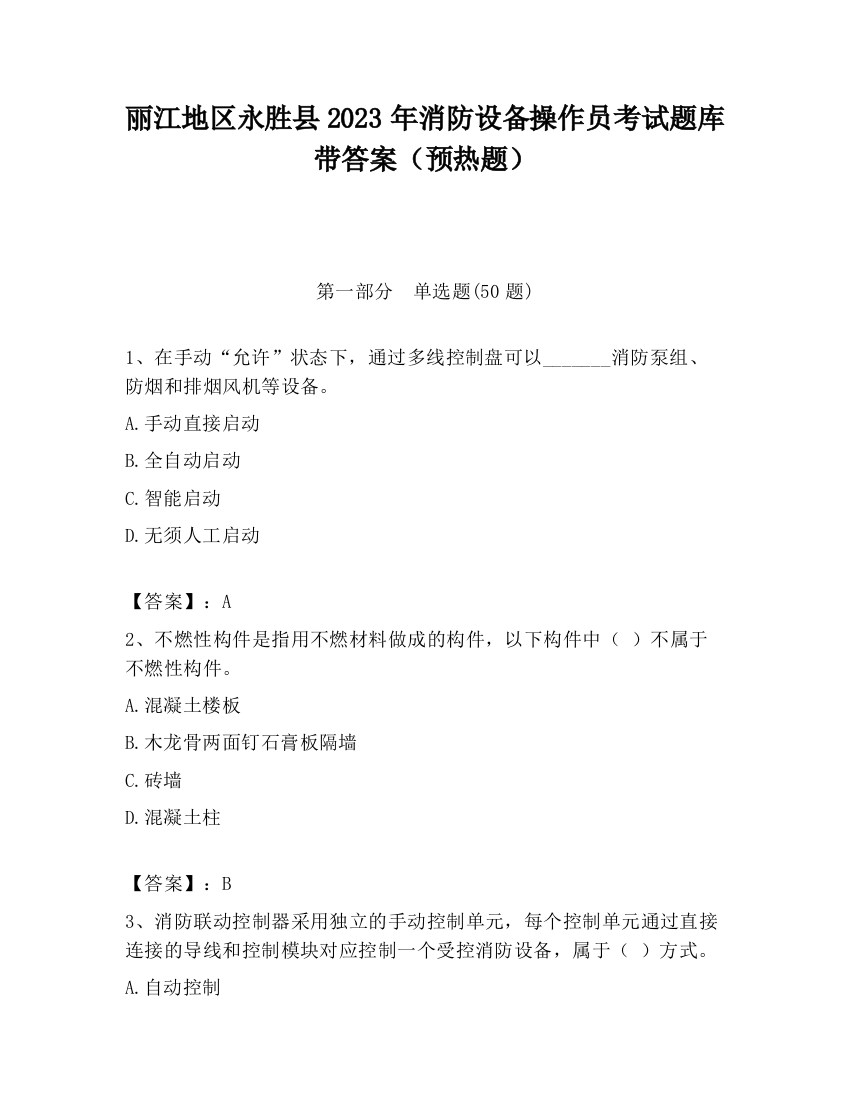 丽江地区永胜县2023年消防设备操作员考试题库带答案（预热题）

第一部分　单选题(50题)

1、在手动“允许”状态下，通过多线控制盘可以_______消防泵组、防烟和排烟风机等设备。

A.手动直接启动

B.全自动启动

C.智能启动

D.无须人工启动

【答案】：A

2、不燃性构件是指用不燃材料做成的构件，以下构件中（ ）不属于不燃性构件。

A.混凝土楼板

B.木龙骨两面钉石膏板隔墙

C.砖墙

D.混凝土柱

【答案】：B

3、消防联动控制器采用独立的手动控制单元，每个控制单元通过直接连接的导线和控制模块对应控制一个受控消防设备，属于（ ）方式。

A.自动控制